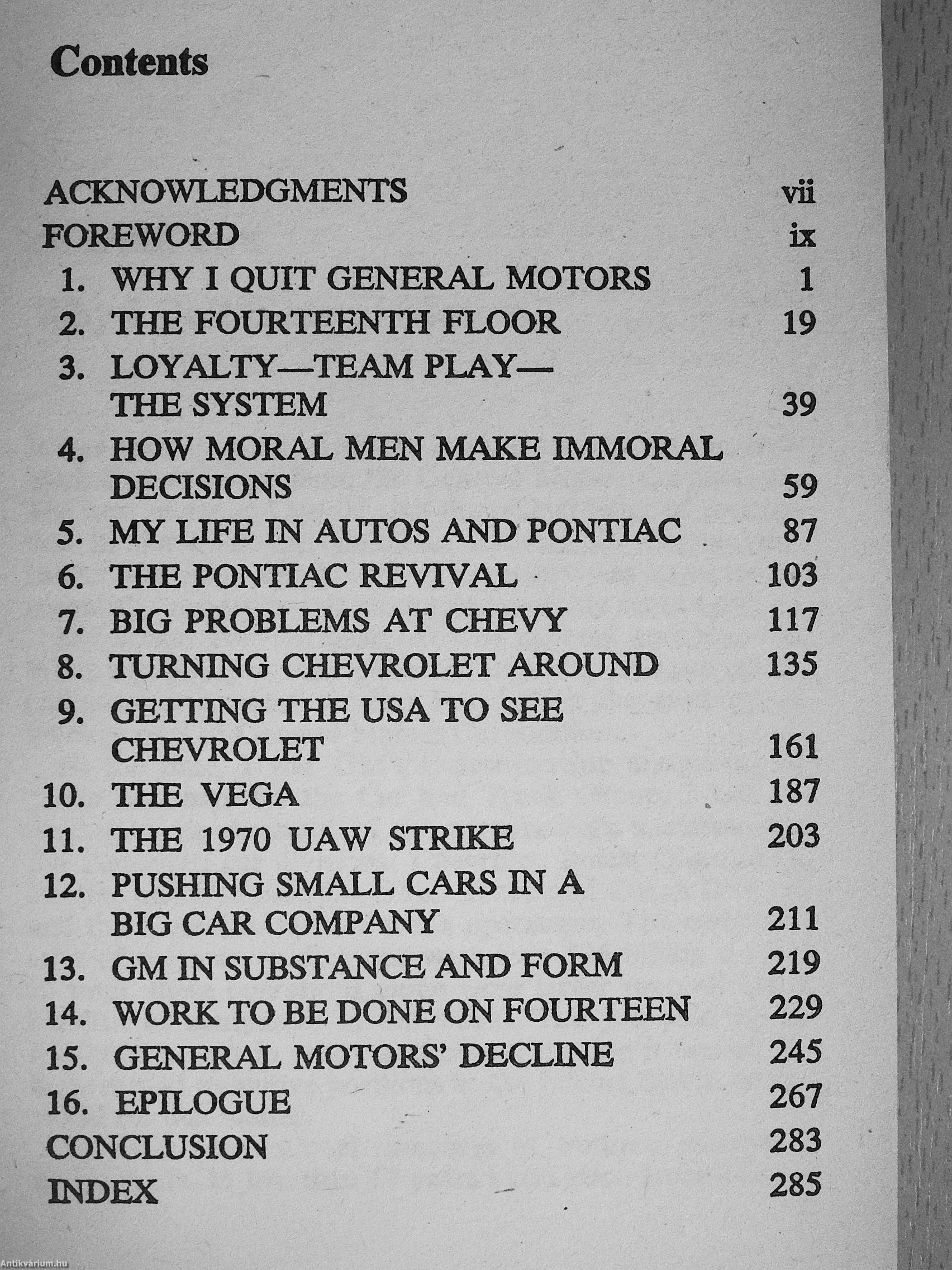 Contents

ACKNOWLEDGMENTS vii
FOREWORD ix
1. WHY I QUIT GENERAL MOTORS 1
2. THE FOURTEENTH FLOOR 19
3. LOYALTY—TEAM PLAY—THE SYSTEM 39
4. HOW MORAL MEN MAKE IMMORAL DECISIONS 59
5. MY LIFE IN AUTOS AND PONTIAC 87
6. THE PONTIAC REVIVAL 103
7. BIG PROBLEMS AT CHEVY 117
8. TURNING CHEVROLET AROUND 135
9. GETTING THE USA TO SEE CHEVROLET 161
10. THE VEGA 187
11. THE 1970 UAW STRIKE 203
12. PUSHING SMALL CARS IN A BIG CAR COMPANY 211
13. GM IN SUBSTANCE AND FORM 219
14. WORK TO BE DONE ON FOURTEEN 229
15. GENERAL MOTORS' DECLINE 245
16. EPILOGUE 267
CONCLUSION 283
INDEX 285

Antikvárium.hu